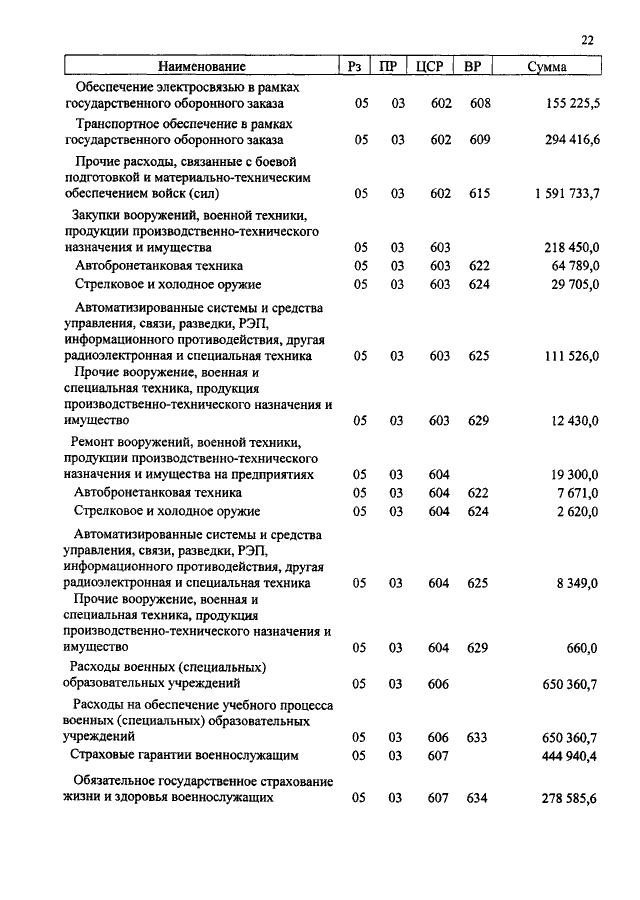 22

| Наименование | Рз | ПР | ЦСР | ВР | Сумма |
|---|---|---|---|---|---|
| Обеспечение электросвязью в рамках государственного оборонного заказа | 05 | 03 | 602 | 608 | 155 225,5 |
| Транспортное обеспечение в рамках государственного оборонного заказа | 05 | 03 | 602 | 609 | 294 416,6 |
| Прочие расходы, связанные с боевой подготовкой и материально-техническим обеспечением войск (сил) | 05 | 03 | 602 | 615 | 1 591 733,7 |
| Закупки вооружений, военной техники, продукции производственно-технического назначения и имущества | 05 | 03 | 603 | | 218 450,0 |
| Автобронетанковая техника | 05 | 03 | 603 | 622 | 64 789,0 |
| Стрелковое и холодное оружие | 05 | 03 | 603 | 624 | 29 705,0 |
| Автоматизированные системы и средства управления, связи, разведки, РЭП, информационного противодействия, другая радиоэлектронная и специальная техника | 05 | 03 | 603 | 625 | 111 526,0 |
| Прочие вооружение, военная и специальная техника, продукция производственно-технического назначения и имущество | 05 | 03 | 603 | 629 | 12 430,0 |
| Ремонт вооружений, военной техники, продукции производственно-технического назначения и имущества на предприятиях | 05 | 03 | 604 | | 19 300,0 |
| Автобронетанковая техника | 05 | 03 | 604 | 622 | 7 671,0 |
| Стрелковое и холодное оружие | 05 | 03 | 604 | 624 | 2 620,0 |
| Автоматизированные системы и средства управления, связи, разведки, РЭП, информационного противодействия, другая радиоэлектронная и специальная техника | 05 | 03 | 604 | 625 | 8 349,0 |
| Прочие вооружение, военная и специальная техника, продукция производственно-технического назначения и имущество | 05 | 03 | 604 | 629 | 660,0 |
| Расходы военных (специальных) образовательных учреждений | 05 | 03 | 606 | | 650 360,7 |
| Расходы на обеспечение учебного процесса военных (специальных) образовательных учреждений | 05 | 03 | 606 | 633 | 650 360,7 |
| Страховые гарантии военнослужащим | 05 | 03 | 607 | | 444 940,4 |
| Обязательное государственное страхование жизни и здоровья военнослужащих | 05 | 03 | 607 | 634 | 278 585,6 |